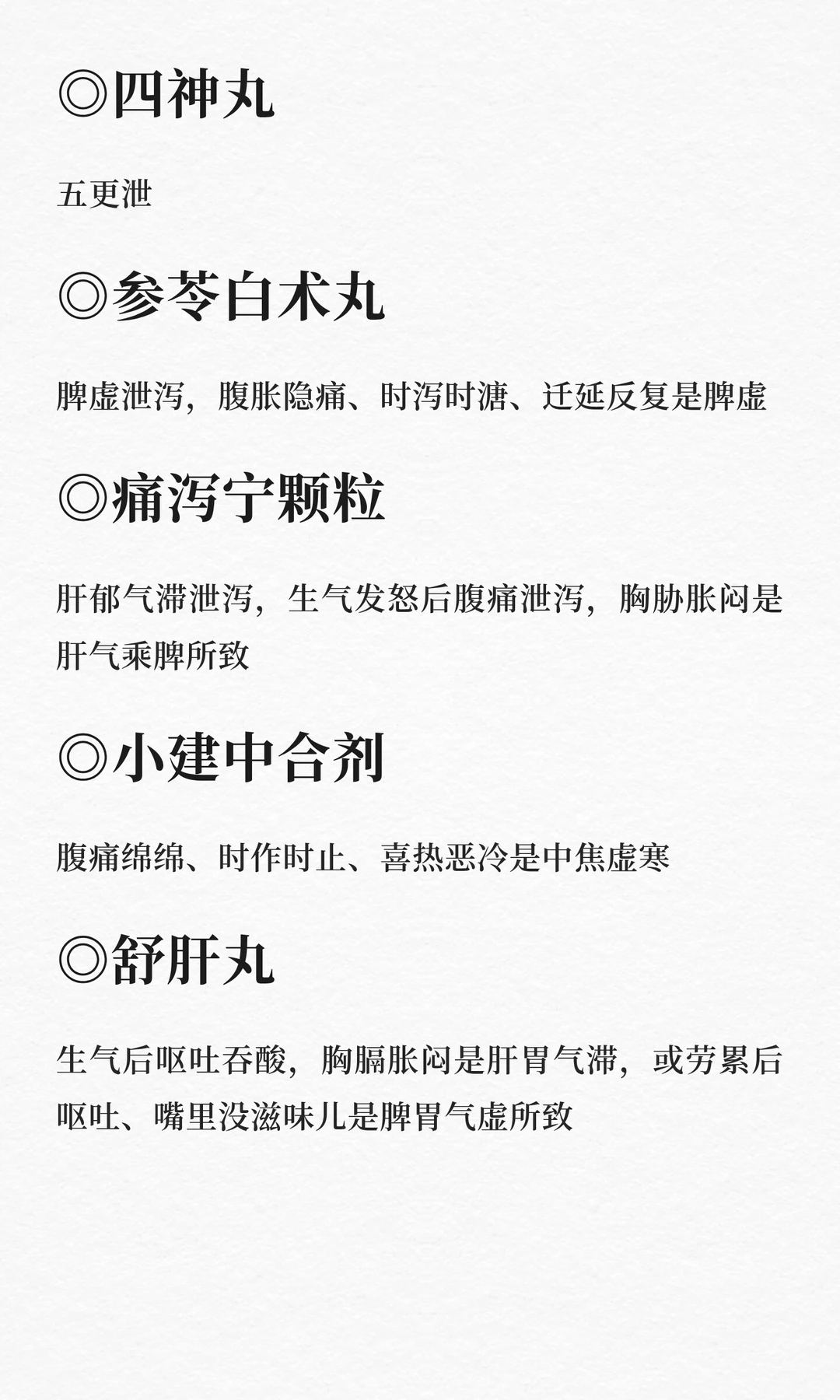 ◎四神丸

五更泄

◎参苓白术丸

脾虚泄泻，腹胀隐痛、时泻时溏、迁延反复是脾虚

◎痛泻宁颗粒

肝郁气滞泄泻，生气发怒后腹痛泄泻，胸胁胀闷是肝气乘脾所致

◎小建中合剂

腹痛绵绵、时作时止、喜热恶冷是中焦虚寒

◎舒肝丸

生气后呕吐吞酸，胸膈胀闷是肝胃气滞，或劳累后呕吐、嘴里没滋味儿是脾胃气虚所致